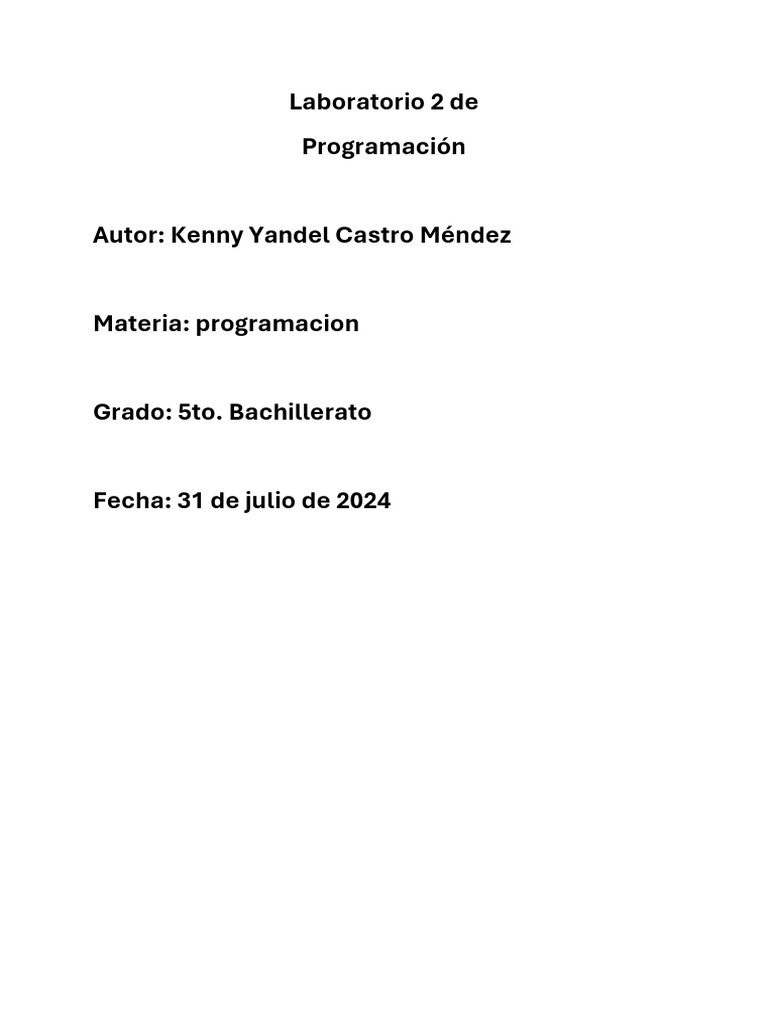 Laboratorio 2 de
Programación

Autor: Kenny Yandel Castro Méndez

Materia: programacion

Grado: 5to. Bachillerato

Fecha: 31 de julio de 2024